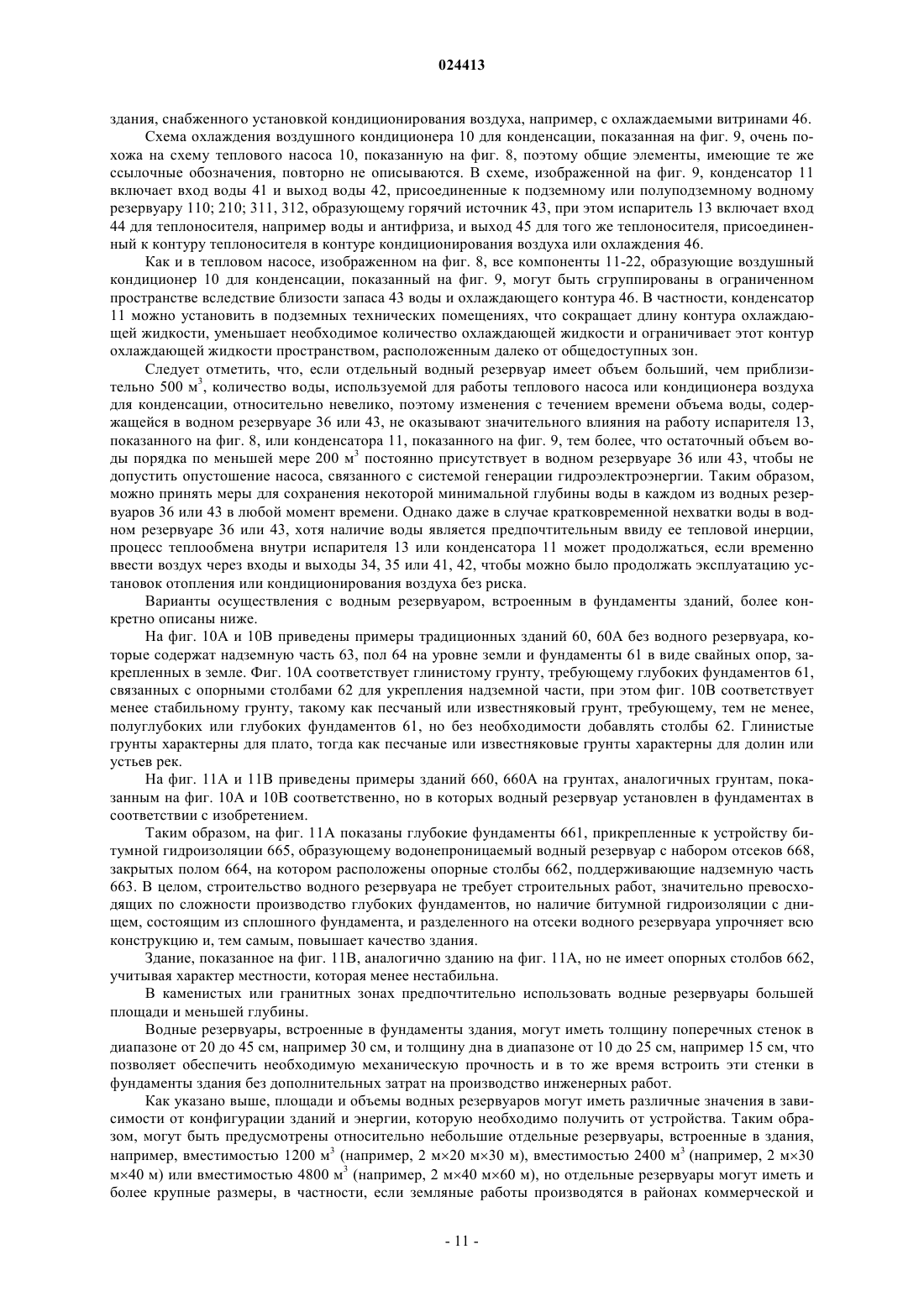 024413

здания, снабженного установкой кондиционирования воздуха, например, с охлаждаемыми витринами 46.

Схема охлаждения воздушного кондиционера 10 для конденсации, показанная на фиг. 9, очень похожа на схему теплового насоса 10, показанную на фиг. 8, поэтому общие элементы, имеющие те же ссылочные обозначения, повторно не описываются. В схеме, изображенной на фиг. 9, конденсатор 11 включает вход воды 41 и выход воды 42, присоединенные к подземному или полуподземному водному резервуару 110; 210; 311, 312, образующему горячий источник 43, при этом испаритель 13 включает вход 44 для теплоносителя, например воды и антифриза, и выход 45 для того же теплоносителя, присоединенный к контуру теплоносителя в контуре кондиционирования воздуха или охлаждения 46.

Как и в тепловом насосе, изображенном на фиг. 8, все компоненты 11-22, образующие воздушный кондиционер 10 для конденсации, показанный на фиг. 9, могут быть сгруппированы в ограниченном пространстве вследствие близости запаса 43 воды и охлаждающего контура 46. В частности, конденсатор 11 можно установить в подземных технических помещениях, что сокращает длину контура охлаждающей жидкости, уменьшает необходимое количество охлаждающей жидкости и ограничивает этот контур охлаждающей жидкости пространством, расположенным далеко от общедоступных зон.

Следует отметить, что, если отдельный водный резервуар имеет объем больший, чем приблизительно 500 м$^3$, количество воды, используемой для работы теплового насоса или кондиционера воздуха для конденсации, относительно невелико, поэтому изменения с течением времени объема воды, содержащейся в водном резервуаре 36 или 43, не оказывают значительного влияния на работу испарителя 13, показанного на фиг. 8, или конденсатора 11, показанного на фиг. 9, тем более, что остаточный объем воды порядка по меньшей мере 200 м$^3$ постоянно присутствует в водном резервуаре 36 или 43, чтобы не допустить опустошение насоса, связанного с системой генерации гидроэлектроэнергии. Таким образом, можно принять меры для сохранения некоторой минимальной глубины воды в каждом из водных резервуаров 36 или 43 в любой момент времени. Однако даже в случае кратковременной нехватки воды в водном резервуаре 36 или 43, хотя наличие воды является предпочтительным ввиду ее тепловой инерции, процесс теплообмена внутри испарителя 13 или конденсатора 11 может продолжаться, если временно ввести воздух через входы и выходы 34, 35 или 41, 42, чтобы можно было продолжать эксплуатацию установок отопления или кондиционирования воздуха без риска.

Варианты осуществления с водным резервуаром, встроенным в фундаменты зданий, более конкретно описаны ниже.

На фиг. 10А и 10В приведены примеры традиционных зданий 60, 60А без водного резервуара, которые содержат надземную часть 63, пол 64 на уровне земли и фундаменты 61 в виде свайных опор, закрепленных в земле. Фиг. 10А соответствует глинистому грунту, требующему глубоких фундаментов 61, связанных с опорными столбами 62 для укрепления надземной части, при этом фиг. 10В соответствует менее стабильному грунту, такому как песчаный или известняковый грунт, требующему, тем не менее, полуглубоких или глубоких фундаментов 61, но без необходимости добавлять столбы 62. Глинистые грунты характерны для плато, тогда как песчаные или известняковые грунты характерны для долин или устьев рек.

На фиг. 11А и 11В приведены примеры зданий 660, 660А на грунтах, аналогичных грунтам, показанным на фиг. 10А и 10В соответственно, но в которых водный резервуар установлен в фундаментах в соответствии с изобретением.

Таким образом, на фиг. 11А показаны глубокие фундаменты 661, прикрепленные к устройству битумной гидроизоляции 665, образующему водонепроницаемый водный резервуар с набором отсеков 668, закрытых полом 664, на котором расположены опорные столбы 662, поддерживающие надземную часть 663. В целом, строительство водного резервуара не требует строительных работ, значительно превосходящих по сложности производство глубоких фундаментов, но наличие битумной гидроизоляции с днищем, состоящим из сплошного фундамента, и разделенного на отсеки водного резервуара упрочняет всю конструкцию и, тем самым, повышает качество здания.

Здание, показанное на фиг. 11В, аналогично зданию на фиг. 11А, но не имеет опорных столбов 662, учитывая характер местности, которая менее нестабильна.

В каменистых или гранитных зонах предпочтительно использовать водные резервуары большей площади и меньшей глубины.

Водные резервуары, встроенные в фундаменты здания, могут иметь толщину поперечных стенок в диапазоне от 20 до 45 см, например 30 см, и толщину дна в диапазоне от 10 до 25 см, например 15 см, что позволяет обеспечить необходимую механическую прочность и в то же время встроить эти стенки в фундаменты здания без дополнительных затрат на производство инженерных работ.

Как указано выше, площади и объемы водных резервуаров могут иметь различные значения в зависимости от конфигурации зданий и энергии, которую необходимо получить от устройства. Таким образом, могут быть предусмотрены относительно небольшие отдельные резервуары, встроенные в здания, например, вместимостью 1200 м$^3$ (например, 2 м×20 м×30 м), вместимостью 2400 м$^3$ (например, 2 м×30 м×40 м) или вместимостью 4800 м$^3$ (например, 2 м×40 м×60 м), но отдельные резервуары могут иметь и более крупные размеры, в частности, если земляные работы производятся в районах коммерческой и

- 11 -